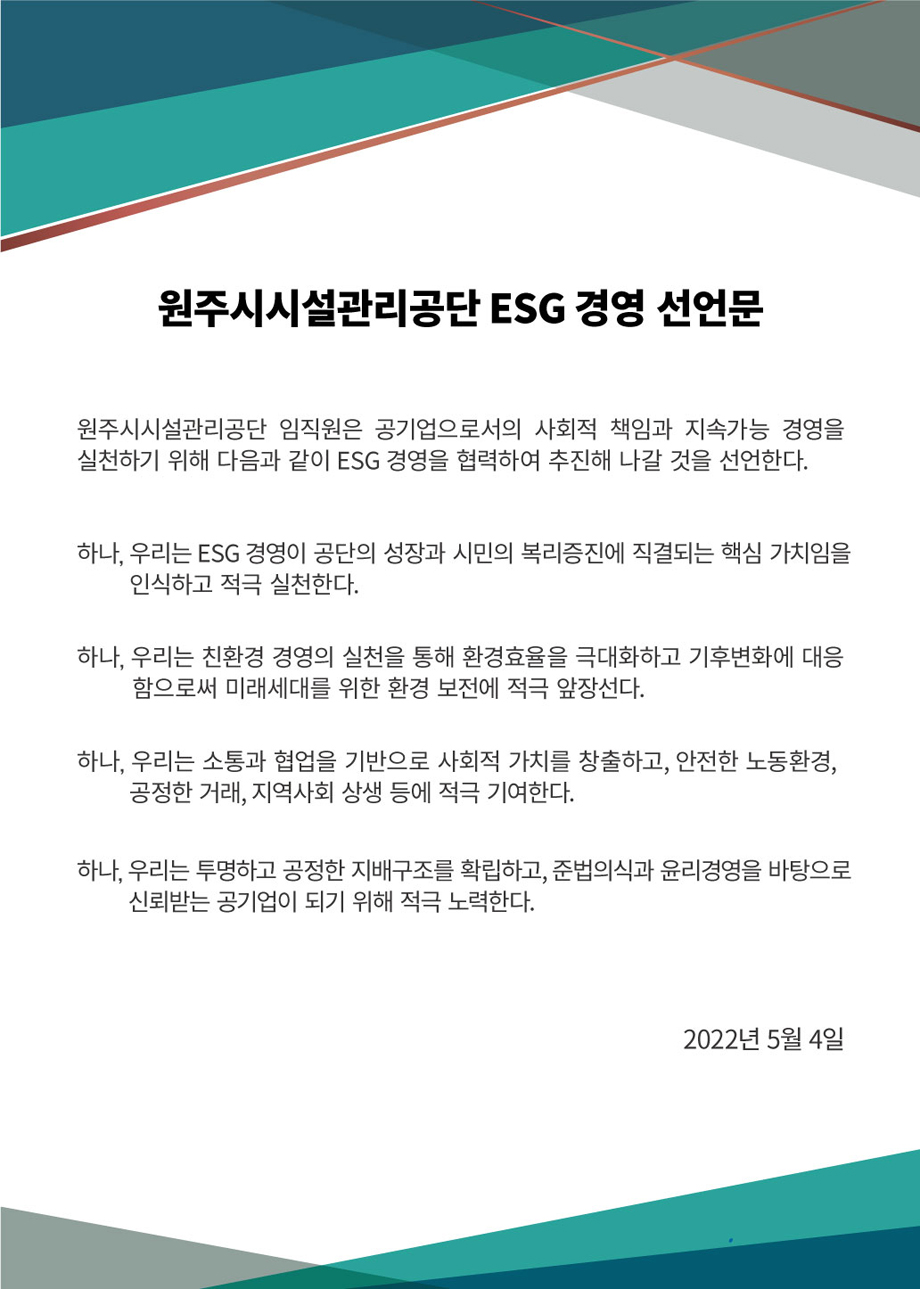 원주시시설관리공단 ESG 경영 선언문

원주시시설관리공단 임직원은 공기업으로서의 사회적 책임과 지속가능 경영을 실천하기 위해 다음과 같이 ESG 경영을 협력하여 추진해 나갈 것을 선언한다.

하나, 우리는 ESG 경영이 공단의 성장과 시민의 복리증진에 직결되는 핵심 가치임을 인식하고 적극 실천한다.

하나, 우리는 친환경 경영의 실천을 통해 환경효율을 극대화하고 기후변화에 대응함으로써 미래세대를 위한 환경 보전에 적극 앞장선다.

하나, 우리는 소통과 협업을 기반으로 사회적 가치를 창출하고, 안전한 노동환경, 공정한 거래, 지역사회 상생 등에 적극 기여한다.

하나, 우리는 투명하고 공정한 지배구조를 확립하고, 준법의식과 윤리경영을 바탕으로 신뢰받는 공기업이 되기 위해 적극 노력한다.

2022년 5월 4일